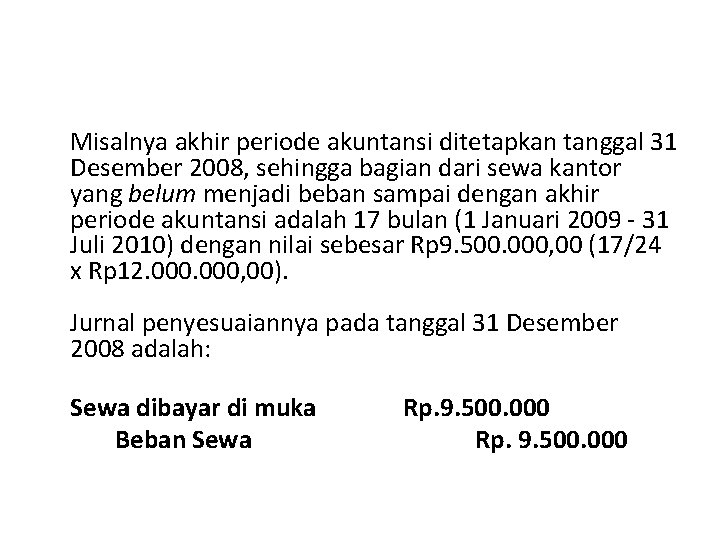 Misalnya akhir periode akuntansi ditetapkan tanggal 31 Desember 2008, sehingga bagian dari sewa kantor yang belum menjadi beban sampai dengan akhir periode akuntansi adalah 17 bulan (1 Januari 2009 - 31 Juli 2010) dengan nilai sebesar Rp9.500.000,00 (17/24 x Rp12.000.000,00).

Jurnal penyesuaiannya pada tanggal 31 Desember 2008 adalah:

Sewa dibayar di muka Rp.9.500.000
Beban Sewa Rp. 9.500.000